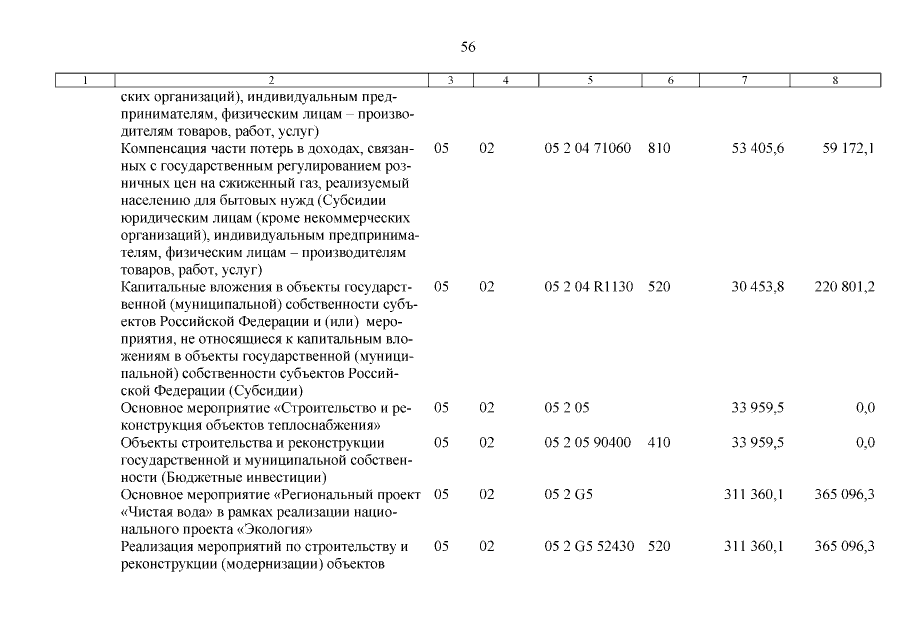 56

| 1 | 2 | 3 | 4 | 5 | 6 | 7 | 8 |
|---|---|---|---|---|---|---|---|
| | ских организаций), индивидуальным предпринимателям, физическим лицам – производителям товаров, работ, услуг) | | | | | | |
| | Компенсация части потерь в доходах, связанных с государственным регулированием розничных цен на сжиженный газ, реализуемый населению для бытовых нужд (Субсидии юридическим лицам (кроме некоммерческих организаций), индивидуальным предпринимателям, физическим лицам – производителям товаров, работ, услуг) | 05 | 02 | 05 2 04 71060 | 810 | 53 405,6 | 59 172,1 |
| | Капитальные вложения в объекты государственной (муниципальной) собственности субъектов Российской Федерации и (или) мероприятия, не относящиеся к капитальным вложениям в объекты государственной (муниципальной) собственности субъектов Российской Федерации (Субсидии) | 05 | 02 | 05 2 04 R1130 | 520 | 30 453,8 | 220 801,2 |
| | Основное мероприятие «Строительство и реконструкция объектов теплоснабжения» | 05 | 02 | 05 2 05 | | 33 959,5 | 0,0 |
| | Объекты строительства и реконструкции государственной и муниципальной собственности (Бюджетные инвестиции) | 05 | 02 | 05 2 05 90400 | 410 | 33 959,5 | 0,0 |
| | Основное мероприятие «Региональный проект «Чистая вода» в рамках реализации национального проекта «Экология» | 05 | 02 | 05 2 G5 | | 311 360,1 | 365 096,3 |
| | Реализация мероприятий по строительству и реконструкции (модернизации) объектов | 05 | 02 | 05 2 G5 52430 | 520 | 311 360,1 | 365 096,3 |